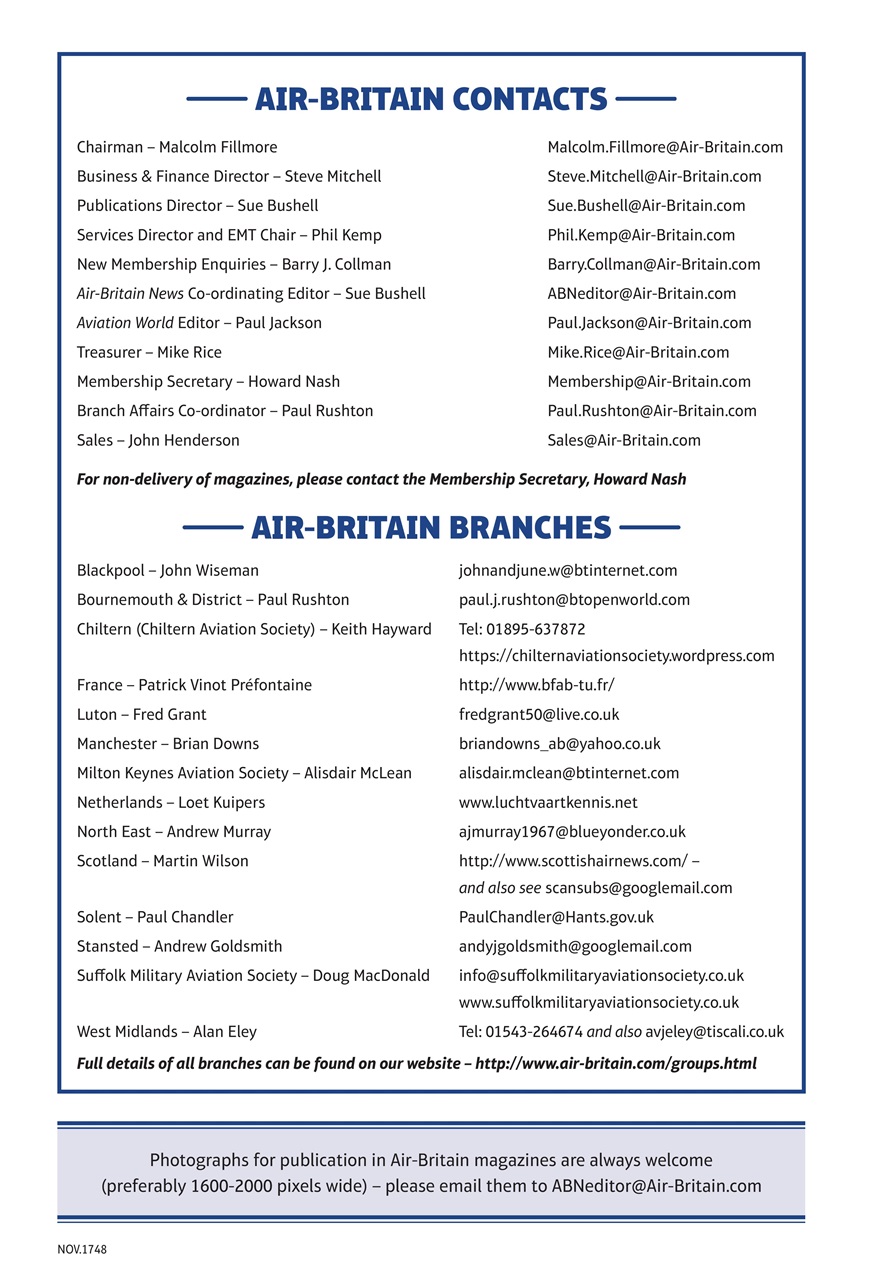 AIR-BRITAIN CONTACTS

| | |
|---|---|
| Chairman – Malcolm Fillmore | Malcolm.Fillmore@Air-Britain.com |
| Business & Finance Director – Steve Mitchell | Steve.Mitchell@Air-Britain.com |
| Publications Director – Sue Bushell | Sue.Bushell@Air-Britain.com |
| Services Director and EMT Chair – Phil Kemp | Phil.Kemp@Air-Britain.com |
| New Membership Enquiries – Barry J. Collman | Barry.Collman@Air-Britain.com |
| Air-Britain News Co-ordinating Editor – Sue Bushell | ABNeditor@Air-Britain.com |
| Aviation World Editor – Paul Jackson | Paul.Jackson@Air-Britain.com |
| Treasurer – Mike Rice | Mike.Rice@Air-Britain.com |
| Membership Secretary – Howard Nash | Membership@Air-Britain.com |
| Branch Affairs Co-ordinator – Paul Rushton | Paul.Rushton@Air-Britain.com |
| Sales – John Henderson | Sales@Air-Britain.com |

For non-delivery of magazines, please contact the Membership Secretary, Howard Nash

AIR-BRITAIN BRANCHES

| | |
|---|---|
| Blackpool – John Wiseman | johnandjune.w@btinternet.com |
| Bournemouth & District – Paul Rushton | paul.j.rushton@btopenworld.com |
| Chiltern (Chiltern Aviation Society) – Keith Hayward | Tel: 01895-637872 https://chilternaviationsociety.wordpress.com |
| France – Patrick Vinot Préfontaine | http://www.bfab-tu.fr/ |
| Luton – Fred Grant | fredgrant50@live.co.uk |
| Manchester – Brian Downs | briandowns_ab@yahoo.co.uk |
| Milton Keynes Aviation Society – Alisdair McLean | alisdair.mclean@btinternet.com |
| Netherlands – Loet Kuipers | www.luchtvaartkennis.net |
| North East – Andrew Murray | ajmurray1967@blueyonder.co.uk |
| Scotland – Martin Wilson | http://www.scottishairnews.com/ – and also see scansubs@googlemail.com |
| Solent – Paul Chandler | PaulChandler@Hants.gov.uk |
| Stansted – Andrew Goldsmith | andyjgoldsmith@googlemail.com |
| Suffolk Military Aviation Society – Doug MacDonald | info@suffolkmilitaryaviationsociety.co.uk www.suffolkmilitaryaviationsociety.co.uk |
| West Midlands – Alan Eley | Tel: 01543-264674 and also avjeley@tiscali.co.uk |

Full details of all branches can be found on our website – http://www.air-britain.com/groups.html

Photographs for publication in Air-Britain magazines are always welcome (preferably 1600-2000 pixels wide) – please email them to ABNeditor@Air-Britain.com

NOV.1748